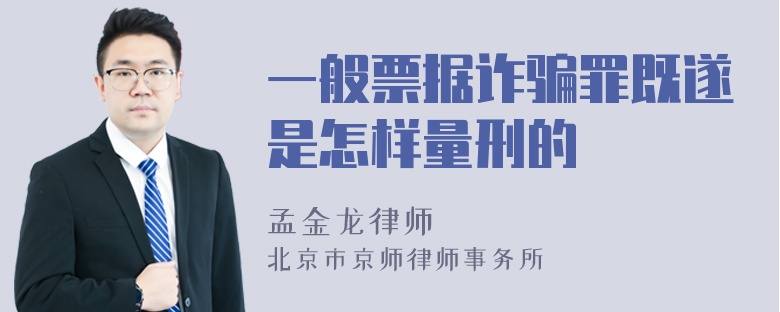 一般票据诈骗罪既遂是怎样量刑的

孟金龙律师
北京市京师律师事务所